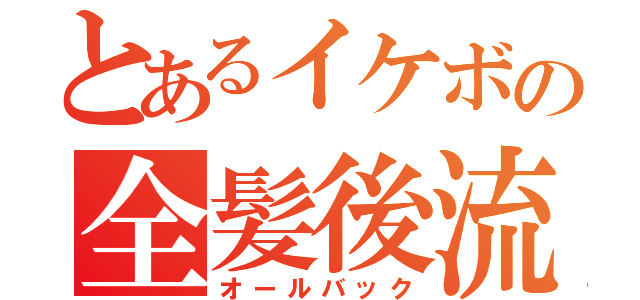 とあるイケボの
全髪後流
オールバック